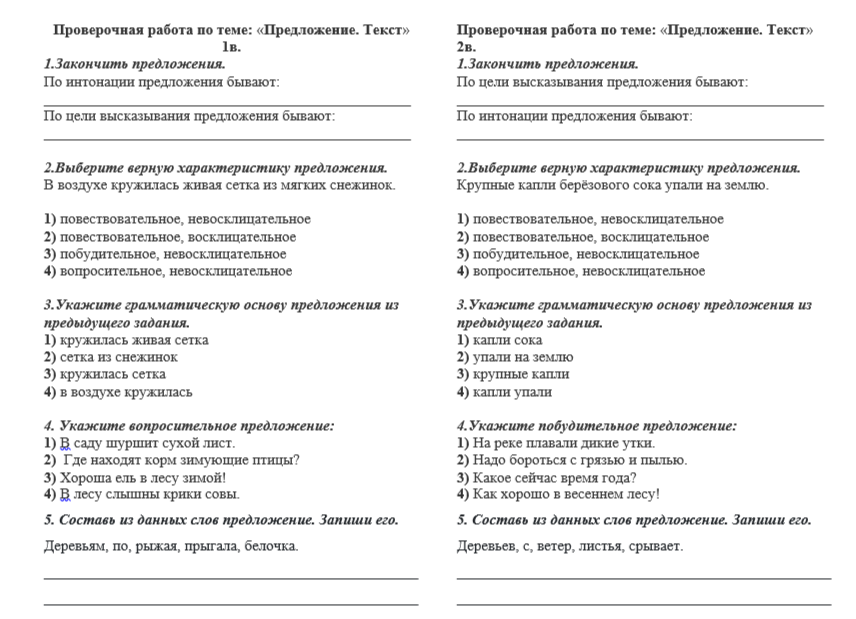 Проверочная работа по теме: «Предложение. Текст» 1в.

1.Закончить предложения.
По интонации предложения бывают:

По цели высказывания предложения бывают:

2.Выберите верную характеристику предложения.
В воздухе кружилась живая сетка из мягких снежинок.

1) повествовательное, невосклицательное
2) повествовательное, восклицательное
3) побудительное, невосклицательное
4) вопросительное, невосклицательное

3.Укажите грамматическую основу предложения из предыдущего задания.
1) кружилась живая сетка
2) сетка из снежинок
3) кружилась сетка
4) в воздухе кружилась

4. Укажите вопросительное предложение:
1) В саду шуршит сухой лист.
2) Где находят корм зимующие птицы?
3) Хороша ель в лесу зимой!
4) В лесу слышны крики совы.

5. Составь из данных слов предложение. Запиши его.

Деревьям, по, рыжая, прыгала, белочка.

Проверочная работа по теме: «Предложение. Текст» 2в.

1.Закончить предложения.
По цели высказывания предложения бывают:

По интонации предложения бывают:

2.Выберите верную характеристику предложения.
Крупные капли берёзового сока упали на землю.

1) повествовательное, невосклицательное
2) повествовательное, восклицательное
3) побудительное, невосклицательное
4) вопросительное, невосклицательное

3.Укажите грамматическую основу предложения из предыдущего задания.
1) капли сока
2) упали на землю
3) крупные капли
4) капли упали

4.Укажите побудительное предложение:
1) На реке плавали дикие утки.
2) Надо бороться с грязью и пылью.
3) Какое сейчас время года?
4) Как хорошо в весеннем лесу!

5. Составь из данных слов предложение. Запиши его.

Деревьев, с, ветер, листья, срывает.